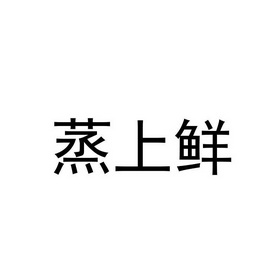 蒸上鲜